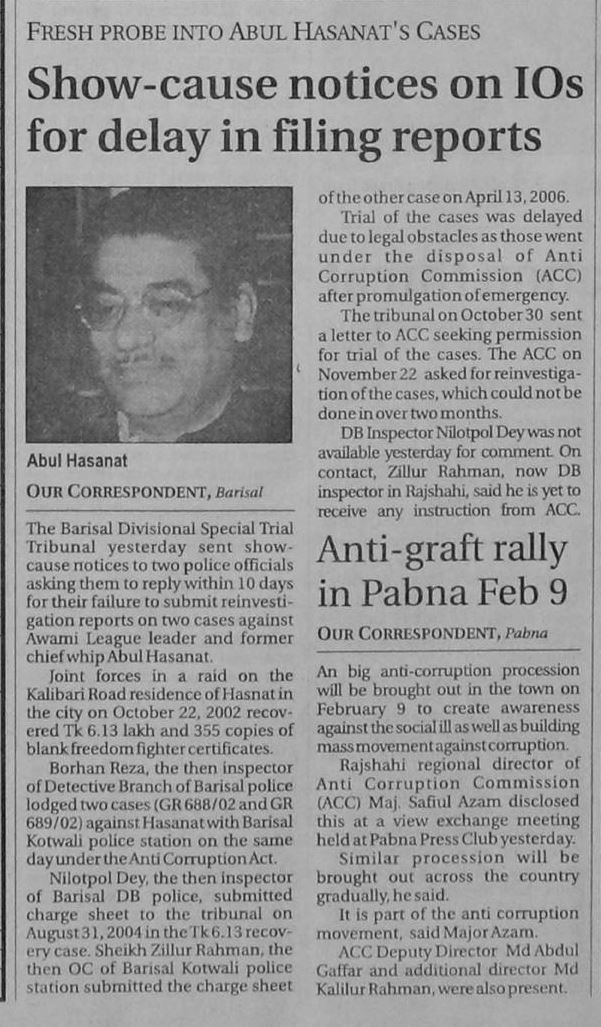 FRESH PROBE INTO ABUL HASANAT'S CASES

Show-cause notices on IOs for delay in filing reports

Abul Hasanat

OUR CORRESPONDENT, Barisal

The Barisal Divisional Special Trial Tribunal yesterday sent show-cause notices to two police officials asking them to reply within 10 days for their failure to submit reinvestigation reports on two cases against Awami League leader and former chief whip Abul Hasanat.

Joint forces in a raid on the Kalibari Road residence of Hasnat in the city on October 22, 2002 recovered Tk 6.13 lakh and 355 copies of blank freedom fighter certificates.

Borhan Reza, the then inspector of Detective Branch of Barisal police lodged two cases (GR 688/02 and GR 689/02) against Hasanat with Barisal Kotwali police station on the same day under the Anti Corruption Act.

Nilotpol Dey, the then inspector of Barisal DB police, submitted charge sheet to the tribunal on August 31, 2004 in the Tk 6.13 recovery case. Sheikh Zillur Rahman, the then OC of Barisal Kotwali police station submitted the charge sheet of the other case on April 13, 2006.

Trial of the cases was delayed due to legal obstacles as those went under the disposal of Anti Corruption Commission (ACC) after promulgation of emergency.

The tribunal on October 30 sent a letter to ACC seeking permission for trial of the cases. The ACC on November 22 asked for reinvestigation of the cases, which could not be done in over two months.

DB Inspector Nilotpol Dey was not available yesterday for comment. On contact, Zillur Rahman, now DB inspector in Rajshahi, said he is yet to receive any instruction from ACC.

Anti-graft rally in Pabna Feb 9

OUR CORRESPONDENT, Pabna

An big anti-corruption procession will be brought out in the town on February 9 to create awareness against the social ill as well as building mass movement against corruption.

Rajshahi regional director of Anti Corruption Commission (ACC) Maj. Safiul Azam disclosed this at a view exchange meeting held at Pabna Press Club yesterday.

Similar procession will be brought out across the country gradually, he said.

It is part of the anti corruption movement, said Major Azam.

ACC Deputy Director Md Abdul Gaffar and additional director Md Kalilur Rahman, were also present.